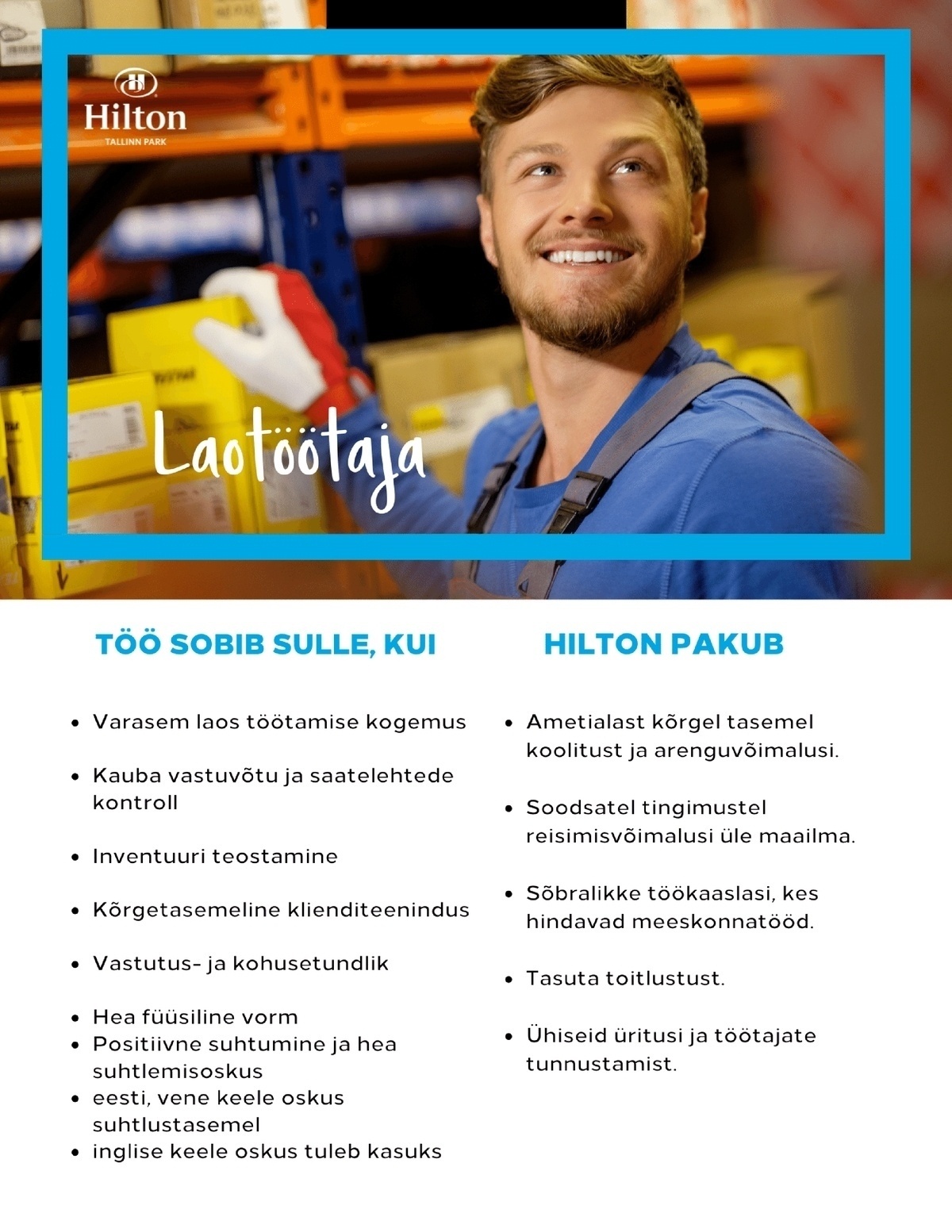 Hilton
TALLINN PARK

Laotöötaja

TÖÖ SOBIB SULLE, KUI

- Varasem laos töötamise kogemus
- Kauba vastuvõtu ja saatelehtede kontroll
- Inventuuri teostamine
- Kõrgetasemeline klienditeenindus
- Vastutus- ja kohusetundlik
- Hea füüsiline vorm
- Positiivne suhtumine ja hea suhtlemisoskus
- eesti, vene keele oskus suhtlustasemel
- inglise keele oskus tuleb kasuks

HILTON PAKUB

- Ametialast kõrgel tasemel koolitust ja arenguvõimalusi.
- Soodsatel tingimustel reisimisvõimalusi üle maailma.
- Sõbralikke töökaaslasi, kes hindavad meeskonnatööd.
- Tasuta toitlustust.
- Ühiseid üritusi ja töötajate tunnustamist.